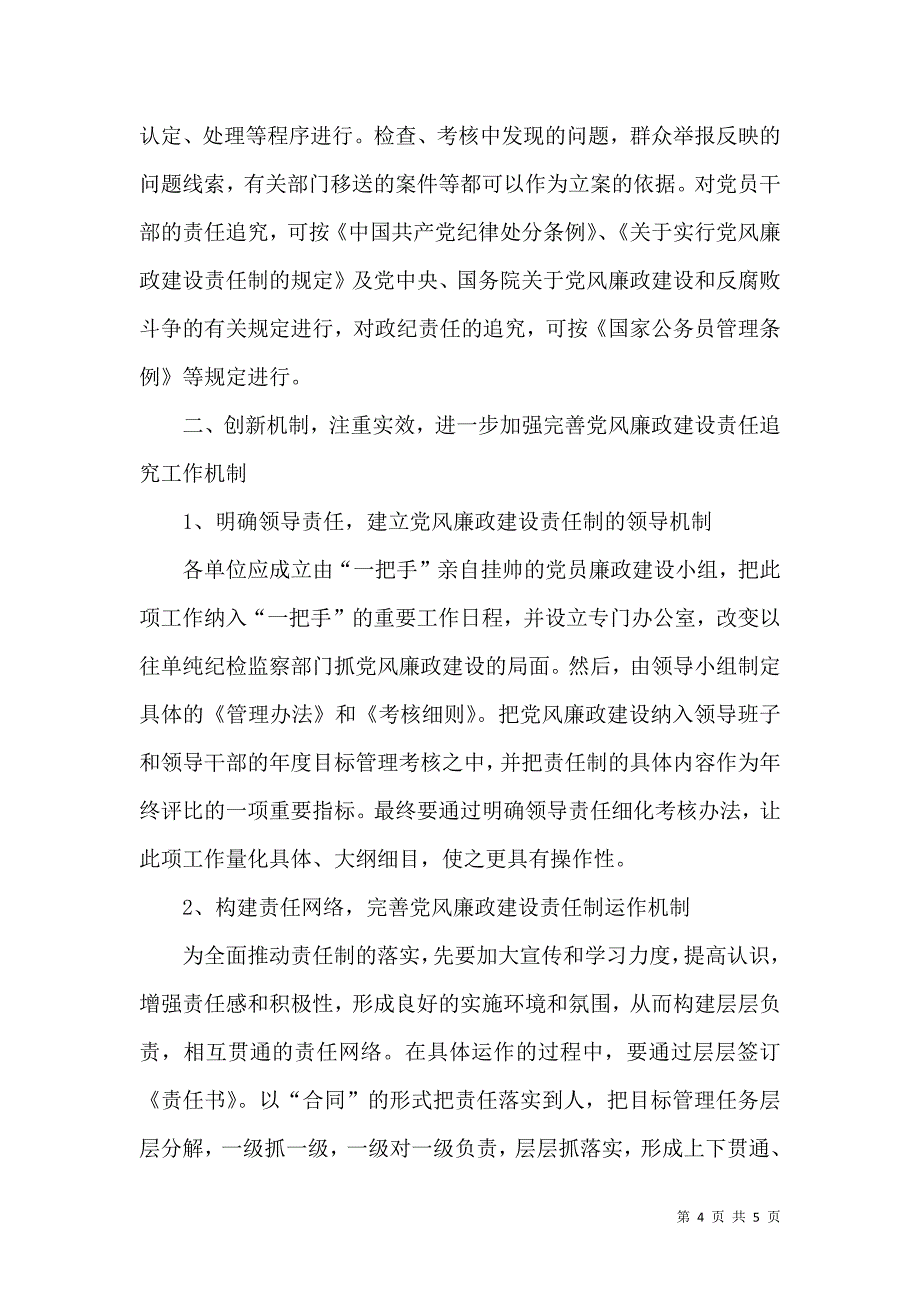 认定、处理等程序进行。检查、考核中发现的问题，群众举报反映的问题线索，有关部门移送的案件等都可以作为立案的依据。对党员干部的责任追究，可按《中国共产党纪律处分条例》、《关于实行党风廉政建设责任制的规定》及党中央、国务院关于党风廉政建设和反腐败斗争的有关规定进行，对政纪责任的追究，可按《国家公务员管理条例》等规定进行。

二、创新机制，注重实效，进一步加强完善党风廉政建设责任追究工作机制

1、明确领导责任，建立党风廉政建设责任制的领导机制

各单位应成立由“一把手”亲自挂帅的党员廉政建设小组，把此项工作纳入“一把手”的重要工作日程，并设立专门办公室，改变以往单纯纪检监察部门抓党风廉政建设的局面。然后，由领导小组制定具体的《管理办法》和《考核细则》。把党风廉政建设纳入领导班子和领导干部的年度目标管理考核之中，并把责任制的具体内容作为年终评比的一项重要指标。最终要通过明确领导责任细化考核办法，让此项工作量化具体、大纲细目，使之更具有操作性。

2、构建责任网络，完善党风廉政建设责任制运作机制

为全面推动责任制的落实，先要加大宣传和学习力度，提高认识，增强责任感和积极性，形成良好的实施环境和氛围，从而构建层层负责，相互贯通的责任网络。在具体运作的过程中，要通过层层签订《责任书》。以“合同”的形式把责任落实到人，把目标管理任务层层分解，一级抓一级，一级对一级负责，层层抓落实，形成上下贯通、

第 4 页 共 5 页